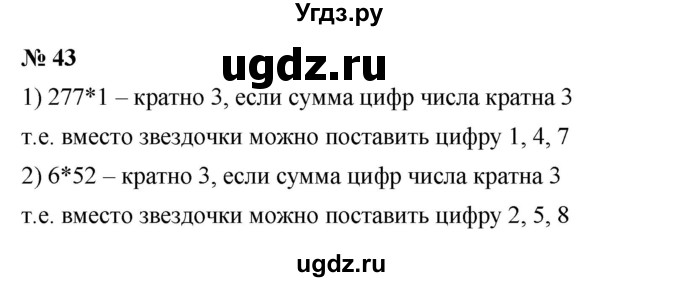 Угдз.ру

№ 43

ugdz.ru

1) 277*1 – кратно 3, если сумма цифр числа кратна 3

т.е. вместо звездочки можно поставить цифру 1, 4, 7

2) 6*52 – кратно 3, если сумма цифр числа кратна 3

т.е. вместо звездочки можно поставить цифру 2, 5, 8

ugdz.ru